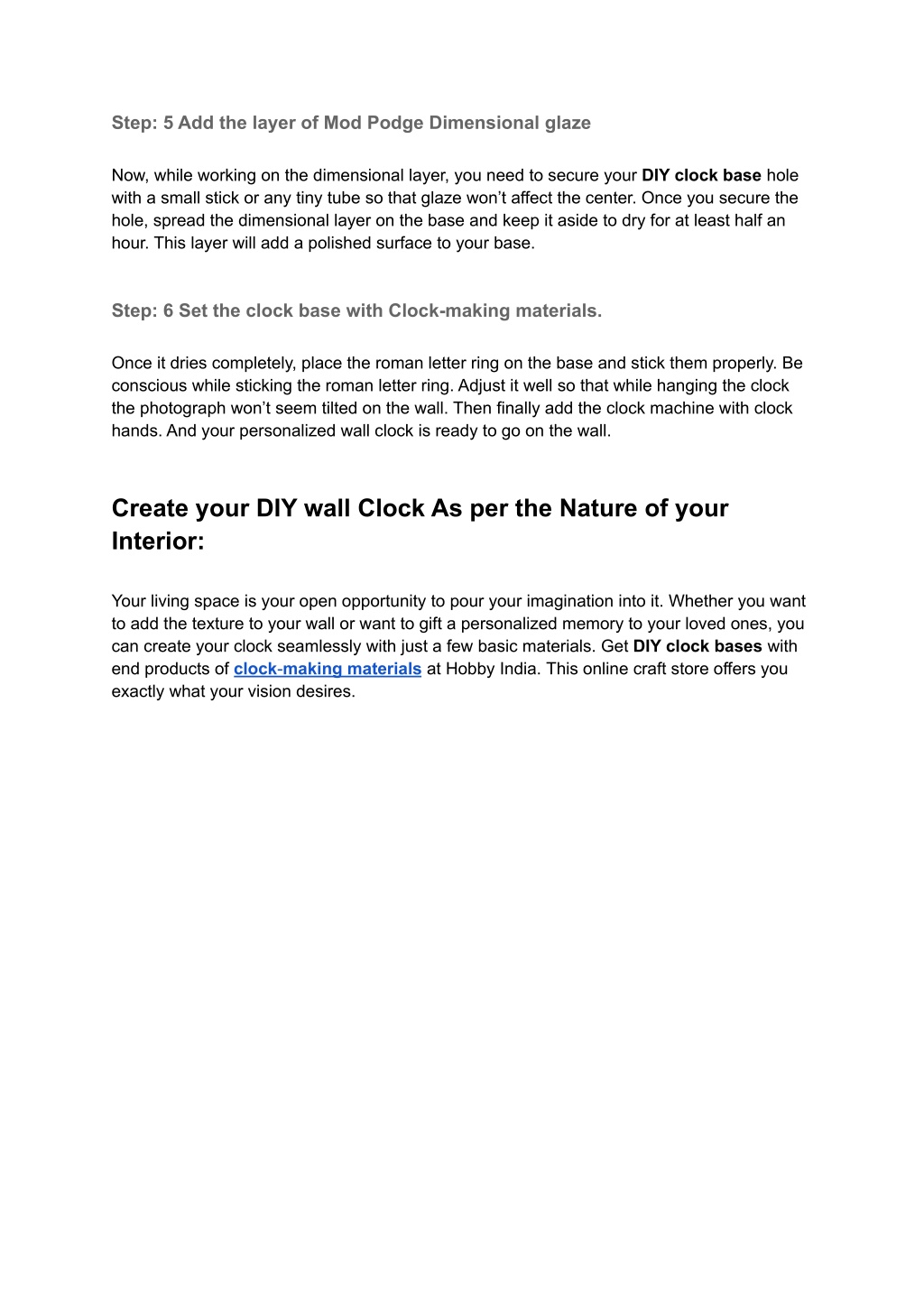 Step: 5 Add the layer of Mod Podge Dimensional glaze

Now, while working on the dimensional layer, you need to secure your DIY clock base hole with a small stick or any tiny tube so that glaze won't affect the center. Once you secure the hole, spread the dimensional layer on the base and keep it aside to dry for at least half an hour. This layer will add a polished surface to your base.

Step: 6 Set the clock base with Clock-making materials.

Once it dries completely, place the roman letter ring on the base and stick them properly. Be conscious while sticking the roman letter ring. Adjust it well so that while hanging the clock the photograph won't seem tilted on the wall. Then finally add the clock machine with clock hands. And your personalized wall clock is ready to go on the wall.

Create your DIY wall Clock As per the Nature of your Interior:

Your living space is your open opportunity to pour your imagination into it. Whether you want to add the texture to your wall or want to gift a personalized memory to your loved ones, you can create your clock seamlessly with just a few basic materials. Get DIY clock bases with end products of clock-making materials at Hobby India. This online craft store offers you exactly what your vision desires.